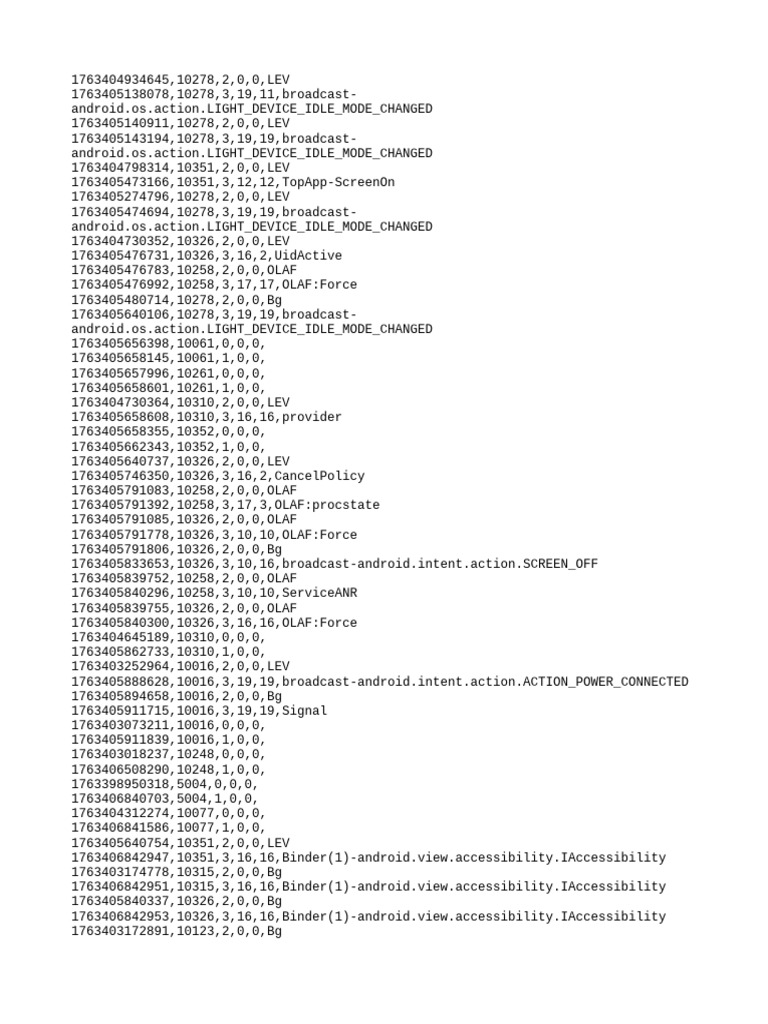 1763404934645,10278,2,0,0,LEV
1763405138078,10278,3,19,11,broadcast-android.os.action.LIGHT_DEVICE_IDLE_MODE_CHANGED
1763405140911,10278,2,0,0,LEV
1763405143194,10278,3,19,19,broadcast-android.os.action.LIGHT_DEVICE_IDLE_MODE_CHANGED
1763404798314,10351,2,0,0,LEV
1763405473166,10351,3,12,12,TopApp-ScreenOn
1763405274796,10278,2,0,0,LEV
1763405474694,10278,3,19,19,broadcast-android.os.action.LIGHT_DEVICE_IDLE_MODE_CHANGED
1763404730352,10326,2,0,0,LEV
1763405476731,10326,3,16,2,UidActive
1763405476783,10258,2,0,0,OLAF
1763405476992,10258,3,17,17,OLAF:Force
1763405480714,10278,2,0,0,Bg
1763405640106,10278,3,19,19,broadcast-android.os.action.LIGHT_DEVICE_IDLE_MODE_CHANGED
1763405656398,10061,0,0,0,
1763405658145,10061,1,0,0,
1763405657996,10261,0,0,0,
1763405658601,10261,1,0,0,
1763404730364,10310,2,0,0,LEV
1763405658608,10310,3,16,16,provider
1763405658355,10352,0,0,0,
1763405662343,10352,1,0,0,
1763405640737,10326,2,0,0,LEV
1763405746350,10326,3,16,2,CancelPolicy
1763405791083,10258,2,0,0,OLAF
1763405791392,10258,3,17,3,OLAF:procstate
1763405791085,10326,2,0,0,OLAF
1763405791778,10326,3,10,10,OLAF:Force
1763405791806,10326,2,0,0,Bg
1763405833653,10326,3,10,16,broadcast-android.intent.action.SCREEN_OFF
1763405839752,10258,2,0,0,OLAF
1763405840296,10258,3,10,10,ServiceANR
1763405839755,10326,2,0,0,OLAF
1763405840300,10326,3,16,16,OLAF:Force
1763404645189,10310,0,0,0,
1763405862733,10310,1,0,0,
1763403252964,10016,2,0,0,LEV
1763405888628,10016,3,19,19,broadcast-android.intent.action.ACTION_POWER_CONNECTED
1763405894658,10016,2,0,0,Bg
1763405911715,10016,3,19,19,Signal
1763403073211,10016,0,0,0,
1763405911839,10016,1,0,0,
1763403018237,10248,0,0,0,
1763406508290,10248,1,0,0,
1763398950318,5004,0,0,0,
1763406840703,5004,1,0,0,
1763404312274,10077,0,0,0,
1763406841586,10077,1,0,0,
1763405640754,10351,2,0,0,LEV
1763406842947,10351,3,16,16,Binder(1)-android.view.accessibility.IAccessibility
1763403174778,10315,2,0,0,Bg
1763406842951,10315,3,16,16,Binder(1)-android.view.accessibility.IAccessibility
1763405840337,10326,2,0,0,Bg
1763406842953,10326,3,16,16,Binder(1)-android.view.accessibility.IAccessibility
1763403172891,10123,2,0,0,Bg